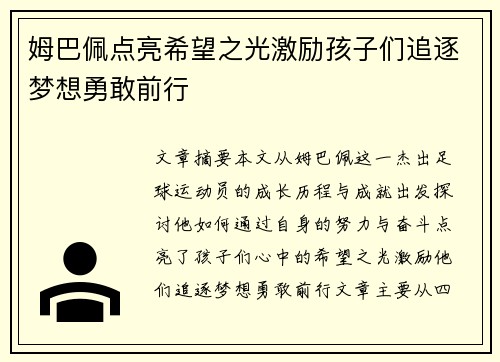 姆巴佩点亮希望之光激励孩子们追逐梦想勇敢前行

文章摘要本文从姆巴佩这一杰出足球运动员的成长历程与成就出发探讨他如何通过自身的努力与奋斗点亮了孩子们心中的希望之光激励他们追逐梦想勇敢前行文章主要从四